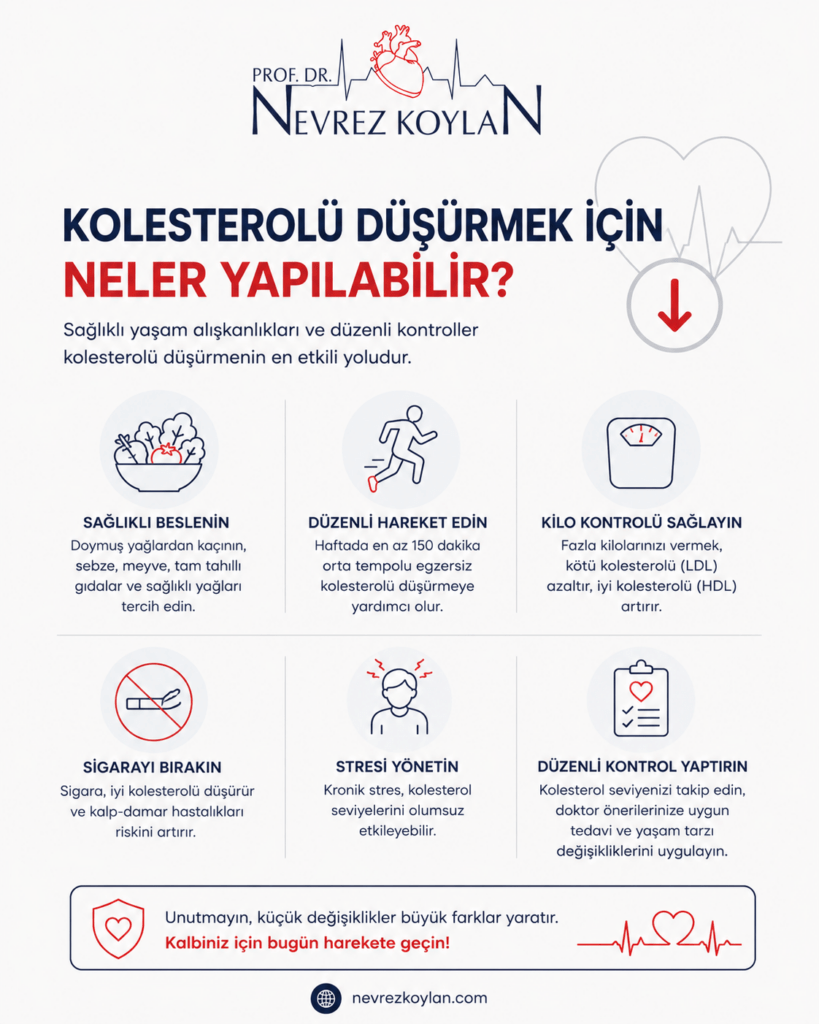 PROF. DR.
NEVREZ KOYLAN

KOLESTEROLÜ DÜŞÜRMEK İÇİN
NELER YAPILABİLİR?

Sağlıklı yaşam alışkanlıkları ve düzenli kontroller kolesterolü düşürmenin en etkili yoludur.

SAĞLIKLI BESLENİN
Doymuş yağlardan kaçının, sebze, meyve, tam tahıllı gıdalar ve sağlıklı yağları tercih edin.

DÜZENLİ HAREKET EDİN
Haftada en az 150 dakika orta tempolu egzersiz kolesterolü düşürmeye yardımcı olur.

KİLO KONTROLÜ SAĞLAYIN
Fazla kilolarınızı vermek, kötü kolesterolü (LDL) azaltır, iyi kolesterolü (HDL) artırır.

SİGARAYI BIRAKIN
Sigara, iyi kolesterolü düşürür ve kalp-damar hastalıkları riskini artırır.

STRESİ YÖNETİN
Kronik stres, kolesterol seviyelerini olumsuz etkileyebilir.

DÜZENLİ KONTROL YAPTIRIN
Kolesterol seviyenizi takip edin, doktor önerilerinize uygun tedavi ve yaşam tarzı değişikliklerini uygulayın.

Unutmayın, küçük değişiklikler büyük farklar yaratır.
Kalbiniz için bugün harekete geçin!

nevrezkoylan.com